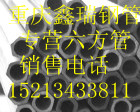 重庆鑫瑞钢管
专营六方管
销售电话
15213433811